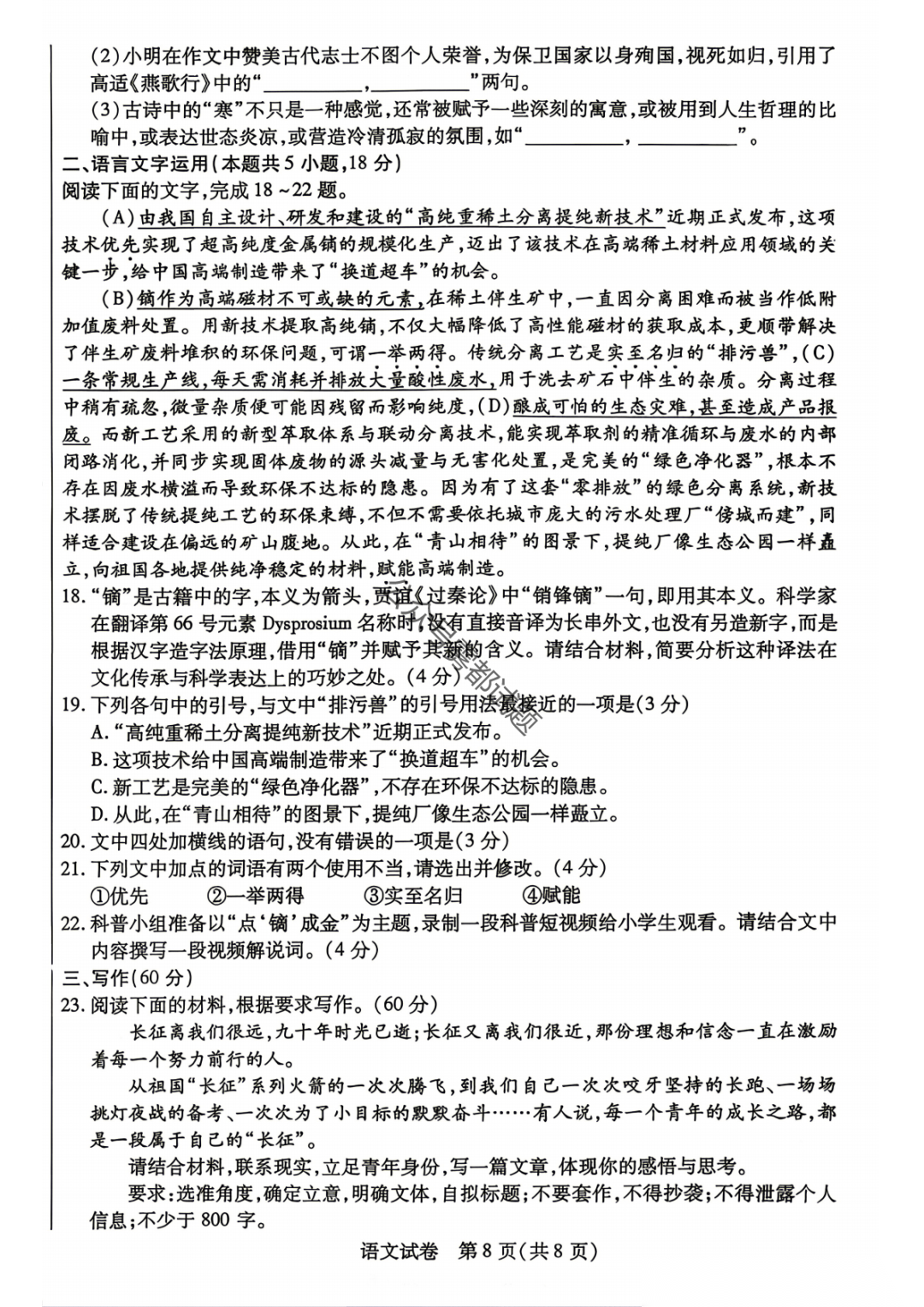 (2)小明在作文中赞美古代志士不图个人荣誉，为保卫国家以身殉国，视死如归，引用了高适《燕歌行》中的“__________，__________”两句。

(3)古诗中的“寒”不只是一种感觉，还常被赋予一些深刻的寓意，或被用到人生哲理的比喻中，或表达世态炎凉，或营造冷清孤寂的氛围，如“__________，__________”。

二、语言文字运用(本题共5小题，18分)

阅读下面的文字，完成18～22题。

(A)由我国自主设计、研发和建设的“高纯重稀土分离提纯新技术”近期正式发布，这项技术优先实现了超高纯度金属镝的规模化生产，迈出了该技术在高端稀土材料应用领域的关键一步，给中国高端制造带来了“换道超车”的机会。

(B)镝作为高端磁材不可或缺的元素，在稀土伴生矿中，一直因分离困难而被当作低附加值废料处置。用新技术提取高纯镝，不仅大幅降低了高性能磁材的获取成本，更顺带解决了伴生矿废料堆积的环保问题，可谓一举两得。传统分离工艺是实至名归的“排污兽”，(C)一条常规生产线，每天需消耗并排放大量酸性废水，用于洗去矿石中伴生的杂质。分离过程中稍有疏忽，微量杂质便可能因残留而影响纯度，(D)酿成可怕的生态灾难，甚至造成产品报废。而新工艺采用的新型萃取体系与联动分离技术，能实现萃取剂的精准循环与废水的内部闭路消化，并同步实现固体废物的源头减量与无害化处置，是完美的“绿色净化器”，根本不存在因废水横溢而导致环保不达标的隐患。因为有了这套“零排放”的绿色分离系统，新技术摆脱了传统提纯工艺的环保束缚，不但不需要依托城市庞大的污水处理厂“傍城而建”，同样适合建设在偏远的矿山腹地。从此，在“青山相待”的图景下，提纯厂像生态公园一样矗立，向祖国各地提供纯净稳定的材料，赋能高端制造。

18.“镝”是古籍中的字，本义为箭头，贾谊《过秦论》中“销锋镝”一句，即用其本义。科学家在翻译第66号元素Dysprosium名称时，没有直接音译为长串外文，也没有另造新字，而是根据汉字造字法原理，借用“镝”并赋予其新的含义。请结合材料，简要分析这种译法在文化传承与科学表达上的巧妙之处。(4分)

19.下列各句中的引号，与文中“排污兽”的引号用法最接近的一项是(3分)

A.“高纯重稀土分离提纯新技术”近期正式发布。

B.这项技术给中国高端制造带来了“换道超车”的机会。

C.新工艺是完美的“绿色净化器”，不存在环保不达标的隐患。

D.从此，在“青山相待”的图景下，提纯厂像生态公园一样矗立。

20.文中四处加横线的语句，没有错误的一项是(3分)

21.下列文中加点的词语有两个使用不当，请选出并修改。(4分)

①优先 ②一举两得 ③实至名归 ④赋能

22.科普小组准备以“点‘镝’成金”为主题，录制一段科普短视频给小学生观看。请结合文中内容撰写一段视频解说词。(4分)

三、写作(60分)

23.阅读下面的材料，根据要求写作。(60分)

长征离我们很远，九十年时光已逝；长征又离我们很近，那份理想和信念一直在激励着每一个努力前行的人。

从祖国“长征”系列火箭的一次次腾飞，到我们自己一次次咬牙坚持的长跑、一场场挑灯夜战的备考、一次次为了小目标的默默奋斗……有人说，每一个青年的成长之路，都是一段属于自己的“长征”。

请结合材料，联系现实，立足青年身份，写一篇文章，体现你的感悟与思考。

要求：选准角度，确定立意，明确文体，自拟标题；不要套作，不得抄袭；不得泄露个人信息；不少于800字。

语文试卷 第8页(共8页)